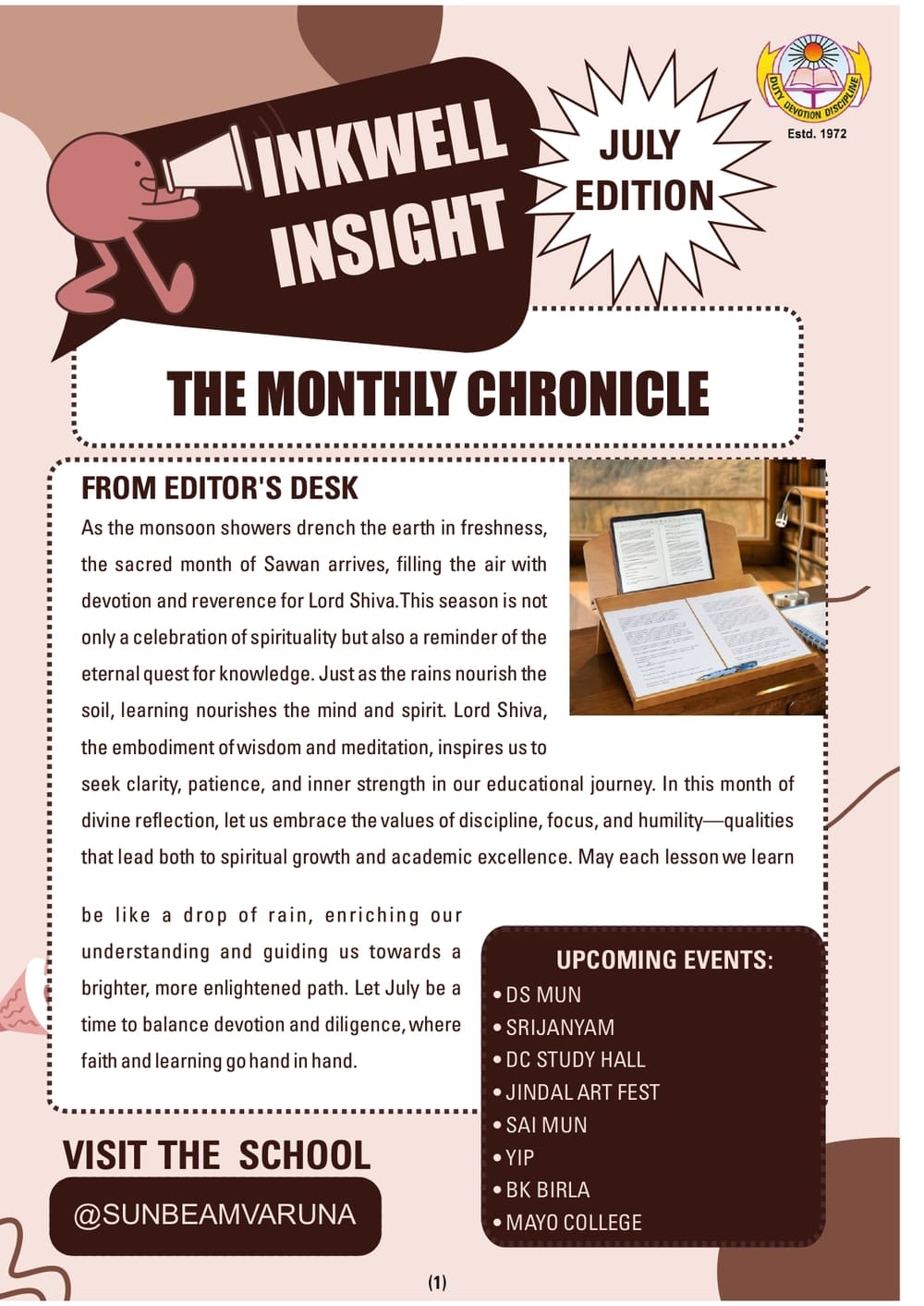 INKWELL INSIGHT

JULY EDITION

DUTY DEVOTION DISCIPLINE
Estd. 1972

THE MONTHLY CHRONICLE

FROM EDITOR'S DESK

As the monsoon showers drench the earth in freshness, the sacred month of Sawan arrives, filling the air with devotion and reverence for Lord Shiva.This season is not only a celebration of spirituality but also a reminder of the eternal quest for knowledge. Just as the rains nourish the soil, learning nourishes the mind and spirit. Lord Shiva, the embodiment of wisdom and meditation, inspires us to seek clarity, patience, and inner strength in our educational journey. In this month of divine reflection, let us embrace the values of discipline, focus, and humility—qualities that lead both to spiritual growth and academic excellence. May each lesson we learn

be like a drop of rain, enriching our understanding and guiding us towards a brighter, more enlightened path. Let July be a time to balance devotion and diligence, where faith and learning go hand in hand.

UPCOMING EVENTS:
• DS MUN
• SRIJANYAM
• DC STUDY HALL
• JINDAL ART FEST
• SAI MUN
• YIP
• BK BIRLA
• MAYO COLLEGE

VISIT THE SCHOOL
@SUNBEAMVARUNA

(1)